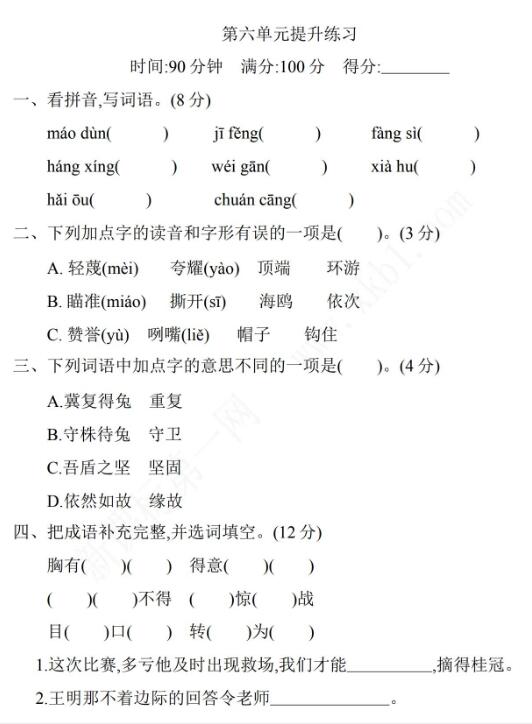 第六单元提升练习

时间:90 分钟　满分:100 分　得分:________

一、看拼音,写词语。(8 分)

máo dùn(　　)　jī fěng(　　)　fàng sì(　　)

háng xíng(　　)　wéi gān(　　)　xià hu(　　)

hǎi ōu(　　)　chuán cāng(　　)

二、下列加点字的读音和字形有误的一项是(　　)。(3 分)

A. 轻蔑(mèi)　夸耀(yào)　顶端　环游

B. 瞄准(miáo)　撕开(sī)　海鸥　依次

C. 赞誉(yù)　咧嘴(liě)　帽子　钩住

三、下列词语中加点字的意思不同的一项是(　　)。(4 分)

A.冀复得兔　重复

B.守株待兔　守卫

C.吾盾之坚　坚固

D.依然如故　缘故

四、把成语补充完整,并选词填空。(12 分)

胸有(　)(　)　得意(　)(　)

(　)(　)不得　(　)惊(　)战

目(　)口(　)　转(　)为(　)

1.这次比赛,多亏他及时出现救场,我们才能__________,摘得桂冠。

2.王明那不着边际的回答令老师______________。